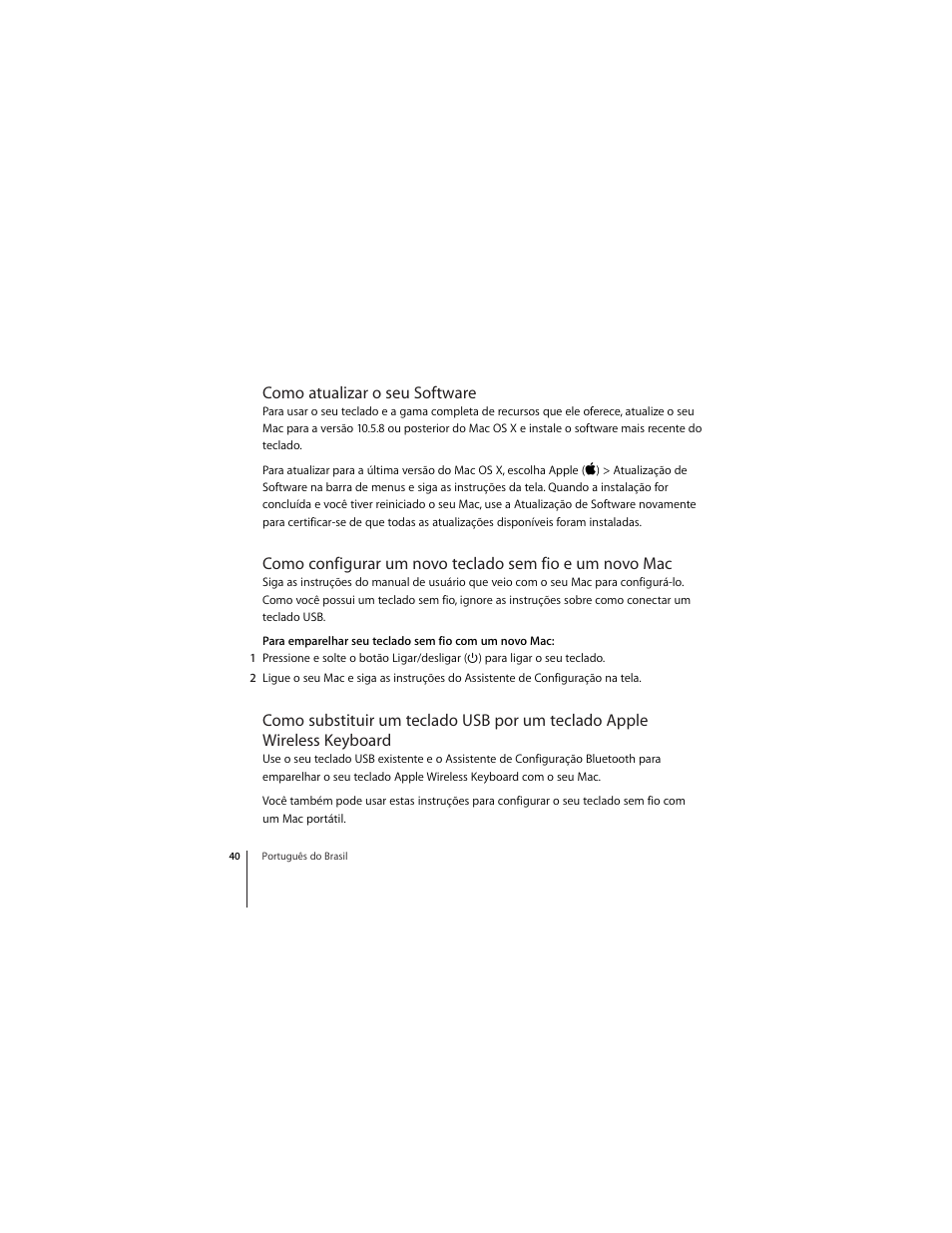 Como atualizar o seu Software

Para usar o seu teclado e a gama completa de recursos que ele oferece, atualize o seu Mac para a versão 10.5.8 ou posterior do Mac OS X e instale o software mais recente do teclado.

Para atualizar para a última versão do Mac OS X, escolha Apple () > Atualização de Software na barra de menus e siga as instruções da tela. Quando a instalação for concluída e você tiver reiniciado o seu Mac, use a Atualização de Software novamente para certificar-se de que todas as atualizações disponíveis foram instaladas.

Como configurar um novo teclado sem fio e um novo Mac

Siga as instruções do manual de usuário que veio com o seu Mac para configurá-lo. Como você possui um teclado sem fio, ignore as instruções sobre como conectar um teclado USB.

Para emparelhar seu teclado sem fio com um novo Mac:

1 Pressione e solte o botão Ligar/desligar (⏻) para ligar o seu teclado.

2 Ligue o seu Mac e siga as instruções do Assistente de Configuração na tela.

Como substituir um teclado USB por um teclado Apple Wireless Keyboard

Use o seu teclado USB existente e o Assistente de Configuração Bluetooth para emparelhar o seu teclado Apple Wireless Keyboard com o seu Mac.

Você também pode usar estas instruções para configurar o seu teclado sem fio com um Mac portátil.

40 Português do Brasil